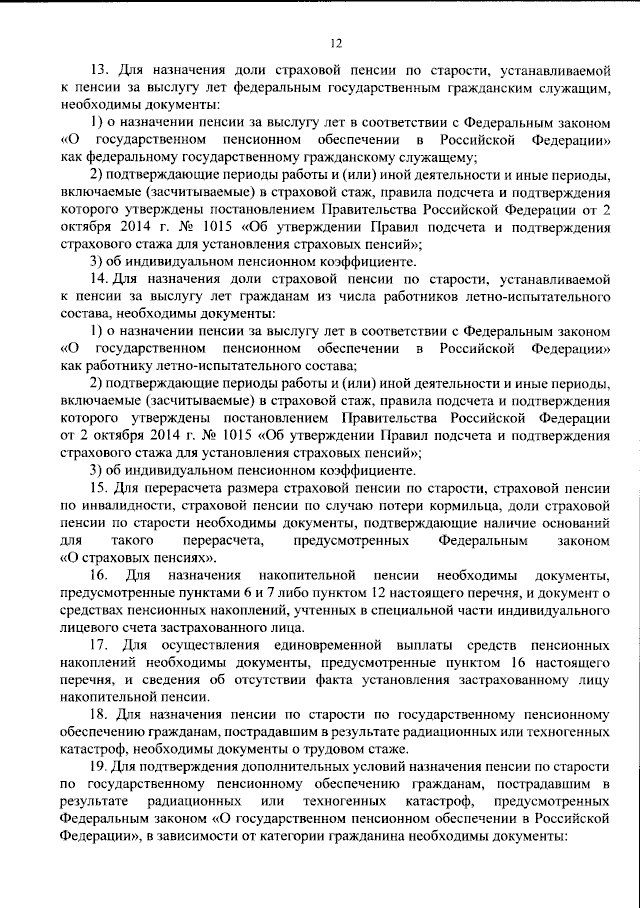 12

13. Для назначения доли страховой пенсии по старости, устанавливаемой к пенсии за выслугу лет федеральным государственным гражданским служащим, необходимы документы:

1) о назначении пенсии за выслугу лет в соответствии с Федеральным законом «О государственном пенсионном обеспечении в Российской Федерации» как федеральному государственному гражданскому служащему;

2) подтверждающие периоды работы и (или) иной деятельности и иные периоды, включаемые (засчитываемые) в страховой стаж, правила подсчета и подтверждения которого утверждены постановлением Правительства Российской Федерации от 2 октября 2014 г. № 1015 «Об утверждении Правил подсчета и подтверждения страхового стажа для установления страховых пенсий»;

3) об индивидуальном пенсионном коэффициенте.

14. Для назначения доли страховой пенсии по старости, устанавливаемой к пенсии за выслугу лет гражданам из числа работников летно-испытательного состава, необходимы документы:

1) о назначении пенсии за выслугу лет в соответствии с Федеральным законом «О государственном пенсионном обеспечении в Российской Федерации» как работнику летно-испытательного состава;

2) подтверждающие периоды работы и (или) иной деятельности и иные периоды, включаемые (засчитываемые) в страховой стаж, правила подсчета и подтверждения которого утверждены постановлением Правительства Российской Федерации от 2 октября 2014 г. № 1015 «Об утверждении Правил подсчета и подтверждения страхового стажа для установления страховых пенсий»;

3) об индивидуальном пенсионном коэффициенте.

15. Для перерасчета размера страховой пенсии по старости, страховой пенсии по инвалидности, страховой пенсии по случаю потери кормильца, доли страховой пенсии по старости необходимы документы, подтверждающие наличие оснований для такого перерасчета, предусмотренных Федеральным законом «О страховых пенсиях».

16. Для назначения накопительной пенсии необходимы документы, предусмотренные пунктами 6 и 7 либо пунктом 12 настоящего перечня, и документ о средствах пенсионных накоплений, учтенных в специальной части индивидуального лицевого счета застрахованного лица.

17. Для осуществления единовременной выплаты средств пенсионных накоплений необходимы документы, предусмотренные пунктом 16 настоящего перечня, и сведения об отсутствии факта установления застрахованному лицу накопительной пенсии.

18. Для назначения пенсии по старости по государственному пенсионному обеспечению гражданам, пострадавшим в результате радиационных или техногенных катастроф, необходимы документы о трудовом стаже.

19. Для подтверждения дополнительных условий назначения пенсии по старости по государственному пенсионному обеспечению гражданам, пострадавшим в результате радиационных или техногенных катастроф, предусмотренных Федеральным законом «О государственном пенсионном обеспечении в Российской Федерации», в зависимости от категории гражданина необходимы документы: